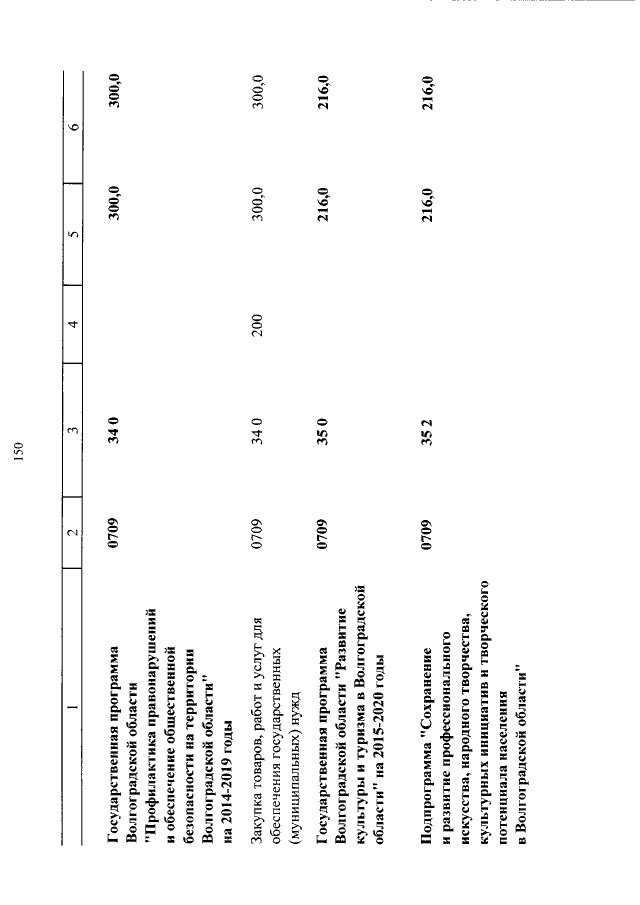 150

| 1 | 2 | 3 | 4 | 5 | 6 |
|---|---|---|---|---|---|
| Государственная программа Волгоградской области "Профилактика правонарушений и обеспечение общественной безопасности на территории Волгоградской области" на 2014-2019 годы | 0709 | 34 0 | | 300,0 | 300,0 |
| Закупка товаров, работ и услуг для обеспечения государственных (муниципальных) нужд | 0709 | 34 0 | 200 | 300,0 | 300,0 |
| Государственная программа Волгоградской области "Развитие культуры и туризма в Волгоградской области" на 2015-2020 годы | 0709 | 35 0 | | 216,0 | 216,0 |
| Подпрограмма "Сохранение и развитие профессионального искусства, народного творчества, культурных инициатив и творческого потенциала населения в Волгоградской области" | 0709 | 35 2 | | 216,0 | 216,0 |